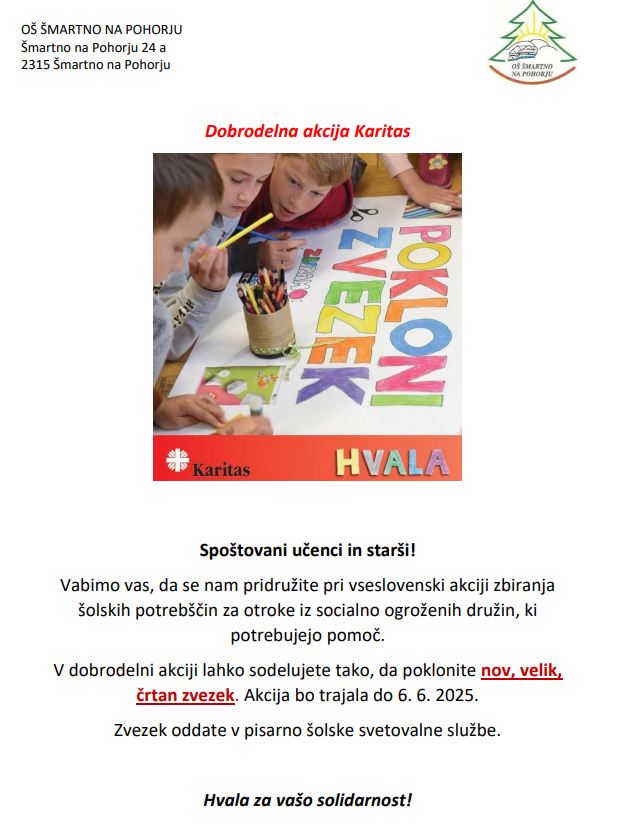 OŠ ŠMARTNO NA POHORJU
Šmartno na Pohorju 24 a
2315 Šmartno na Pohorju

OŠ ŠMARTNO NA POHORJU

Dobrodelna akcija Karitas

POKLONI ZVEZEK

Karitas

HVALA

Spoštovani učenci in starši!

Vabimo vas, da se nam pridružite pri vseslovenski akciji zbiranja šolskih potrebščin za otroke iz socialno ogroženih družin, ki potrebujejo pomoč.

V dobrodelni akciji lahko sodelujete tako, da poklonite nov, velik, črtan zvezek. Akcija bo trajala do 6. 6. 2025.

Zvezek oddate v pisarno šolske svetovalne službe.

Hvala za vašo solidarnost!